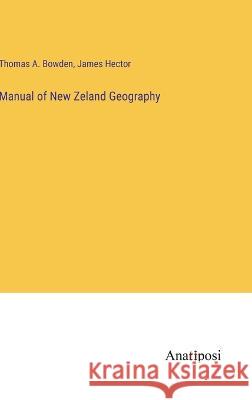 Thomas A. Bowden, James Hector

Manual of New Zeland Geography

Anatiposi

Kraina Książek